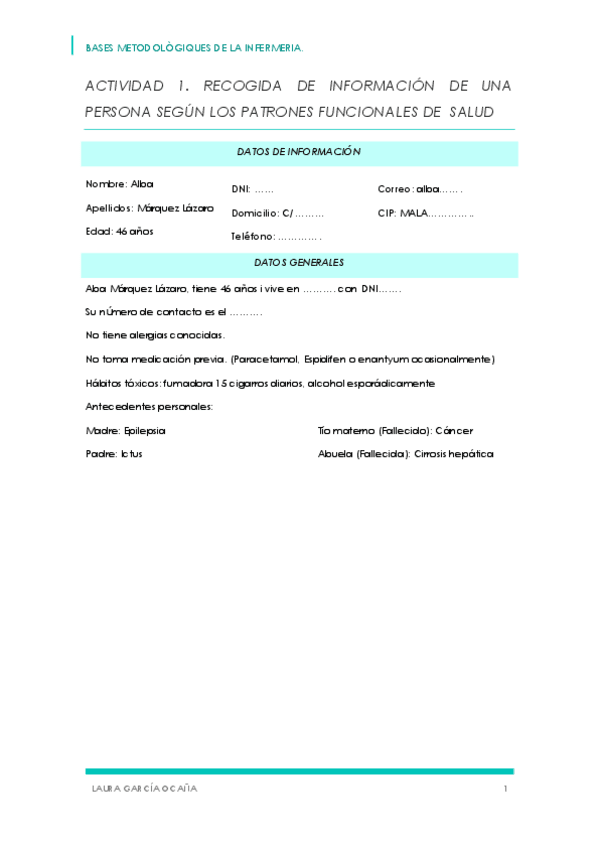 BASES METODOLÒGIQUES DE LA INFERMERIA.

ACTIVIDAD 1. RECOGIDA DE INFORMACIÓN DE UNA PERSONA SEGÚN LOS PATRONES FUNCIONALES DE SALUD

DATOS DE INFORMACIÓN

Nombre: Alba
Apellidos: Márquez Lázaro
Edad: 46 años

DNI: ……
Domicilio: C/ ………
Teléfono: ………….

Correo: alba…….
CIP: MALA…………..

DATOS GENERALES

Alba Márquez Lázaro, tiene 46 años i vive en ………. con DNI…….

Su número de contacto es el ……….

No tiene alergias conocidas.

No toma medicación previa. (Paracetamol, Espidifen o enantyum ocasionalmente)

Hábitos tóxicos: fumadora 15 cigarros diarios, alcohol esporádicamente

Antecedentes personales:

Madre: Epilepsia
Padre: Ictus

Tío materno (Fallecido): Cáncer
Abuela (Fallecida): Cirrosis hepática

LAURA GARCÍA OCAÑA

1